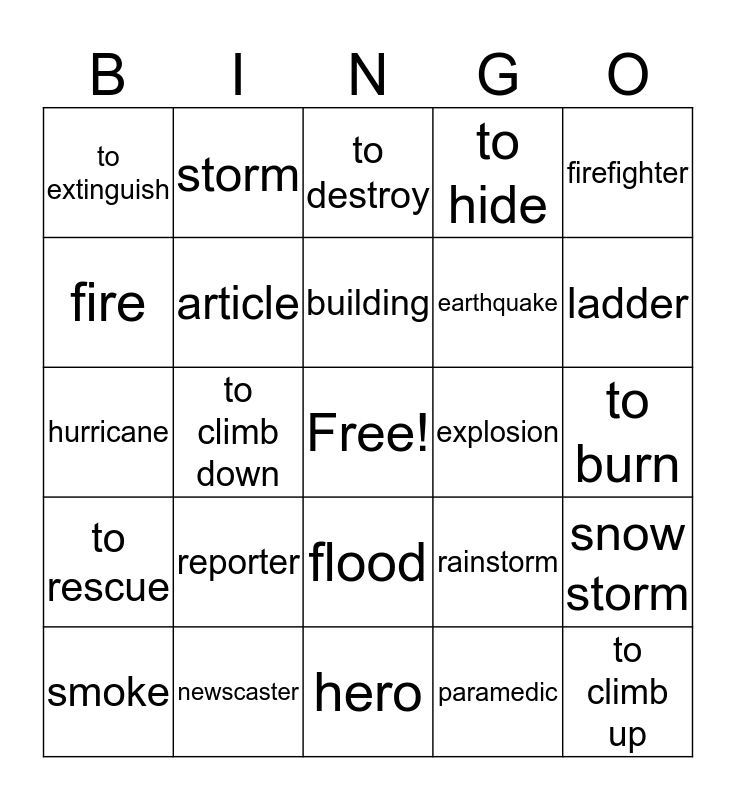 | B | I | N | G | O |
|---|---|---|---|---|
| to extinguish | storm | to destroy | to hide | firefighter |
| fire | article | building | earthquake | ladder |
| hurricane | to climb down | Free! | explosion | to burn |
| to rescue | reporter | flood | rainstorm | snow storm |
| smoke | newscaster | hero | paramedic | to climb up |